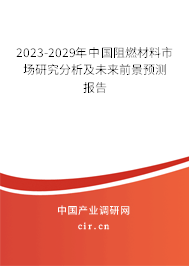 2023-2029年中国阻燃材料市场研究分析及未来前景预测报告

中国产业调研网

cir.cn